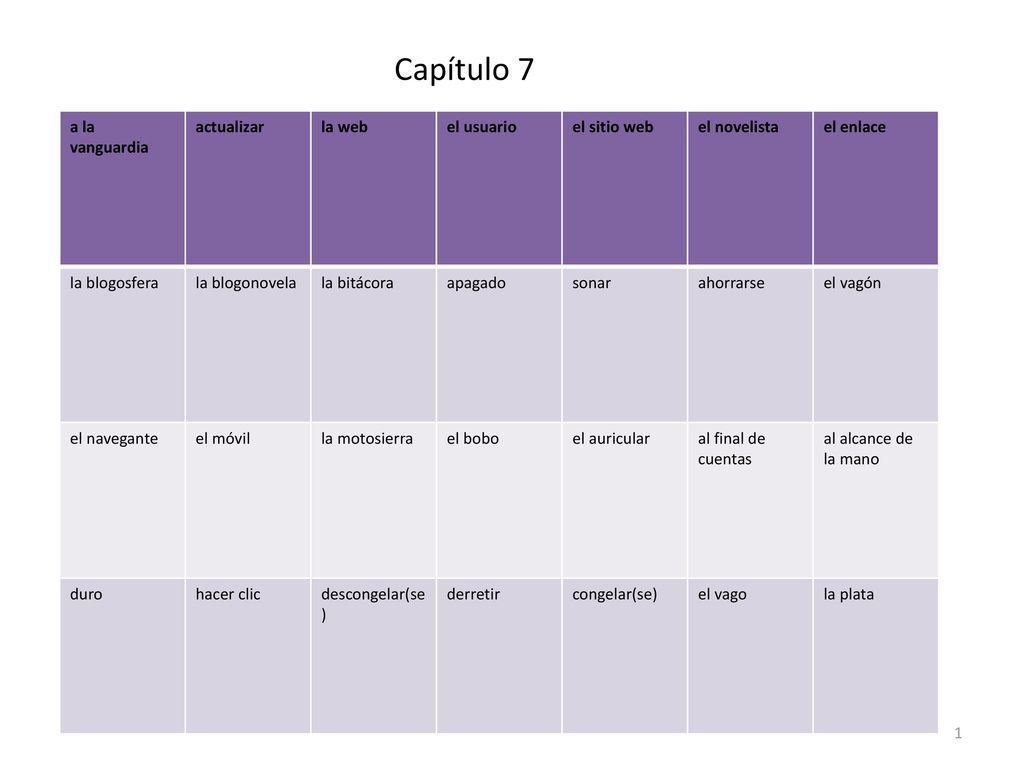 Capítulo 7

| a la vanguardia | actualizar | la web | el usuario | el sitio web | el novelista | el enlace |
|---|---|---|---|---|---|---|
| la blogosfera | la blogonovela | la bitácora | apagado | sonar | ahorrarse | el vagón |
| el navegante | el móvil | la motosierra | el bobo | el auricular | al final de cuentas | al alcance de la mano |
| duro | hacer clic | descongelar(se) | derretir | congelar(se) | el vago | la plata |

1